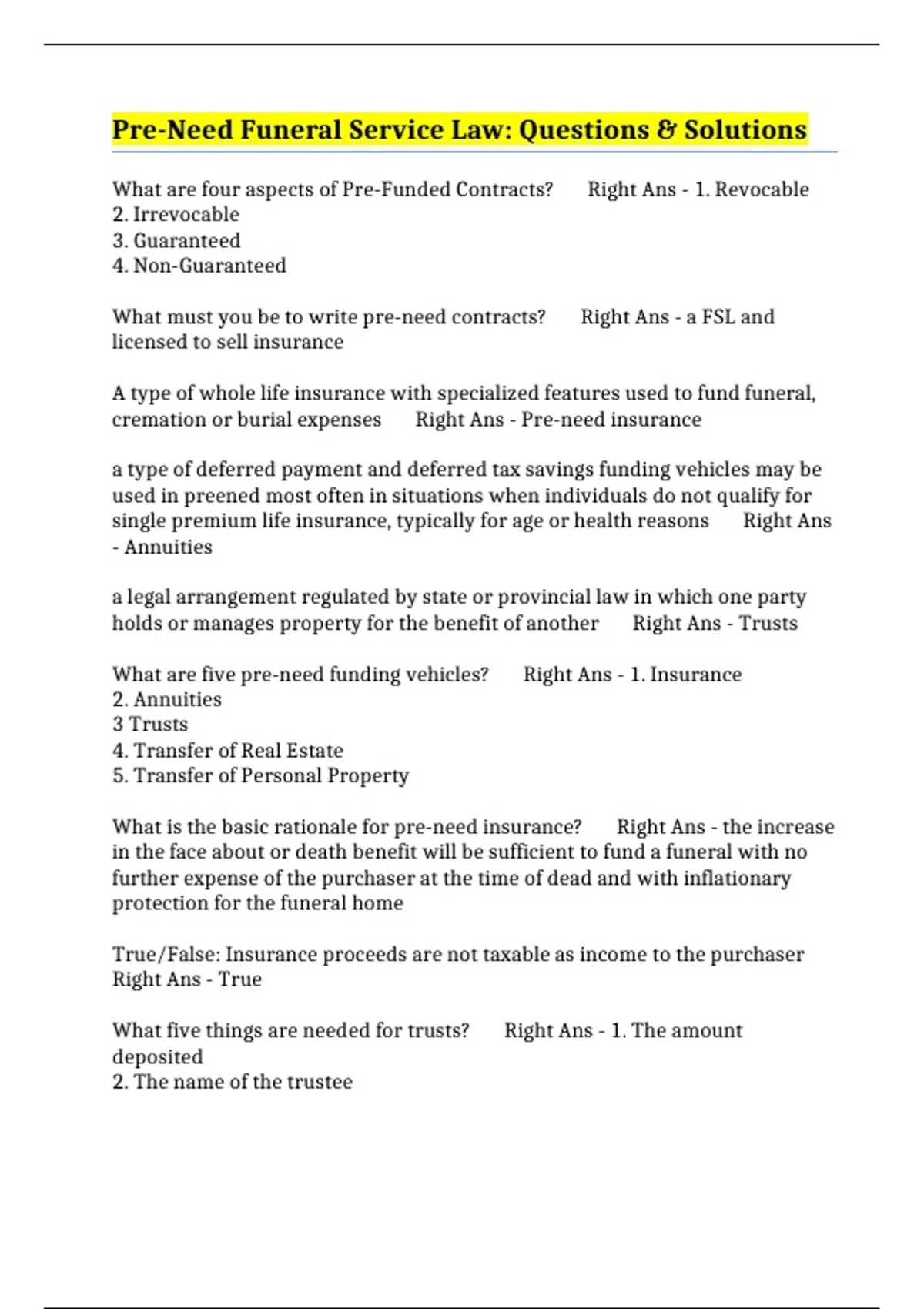 Pre-Need Funeral Service Law: Questions & Solutions

What are four aspects of Pre-Funded Contracts? Right Ans - 1. Revocable
2. Irrevocable
3. Guaranteed
4. Non-Guaranteed

What must you be to write pre-need contracts? Right Ans - a FSL and licensed to sell insurance

A type of whole life insurance with specialized features used to fund funeral, cremation or burial expenses Right Ans - Pre-need insurance

a type of deferred payment and deferred tax savings funding vehicles may be used in preened most often in situations when individuals do not qualify for single premium life insurance, typically for age or health reasons Right Ans - Annuities

a legal arrangement regulated by state or provincial law in which one party holds or manages property for the benefit of another Right Ans - Trusts

What are five pre-need funding vehicles? Right Ans - 1. Insurance
2. Annuities
3 Trusts
4. Transfer of Real Estate
5. Transfer of Personal Property

What is the basic rationale for pre-need insurance? Right Ans - the increase in the face about or death benefit will be sufficient to fund a funeral with no further expense of the purchaser at the time of dead and with inflationary protection for the funeral home

True/False: Insurance proceeds are not taxable as income to the purchaser Right Ans - True

What five things are needed for trusts? Right Ans - 1. The amount deposited
2. The name of the trustee